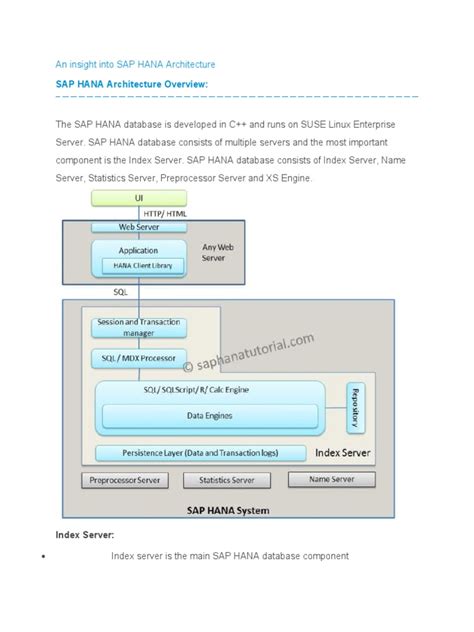 An insight into SAP HANA Architecture

SAP HANA Architecture Overview:

The SAP HANA database is developed in C++ and runs on SUSE Linux Enterprise Server. SAP HANA database consists of multiple servers and the most important component is the Index Server. SAP HANA database consists of Index Server, Name Server, Statistics Server, Preprocessor Server and XS Engine.

UI

HTTP/ HTML

Web Server

Application

HANA Client Library

Any Web Server

SQL

Session and Transaction manager

SQL / MDX Processor

© saphanatutorial.com

SQL/ SQLScript/ R/ Calc Engine

Data Engines

Repository

Persistence Layer (Data and Transaction logs)

Index Server

Preprocessor Server

Statistics Server

Name Server

SAP HANA System

Index Server:

• Index server is the main SAP HANA database component